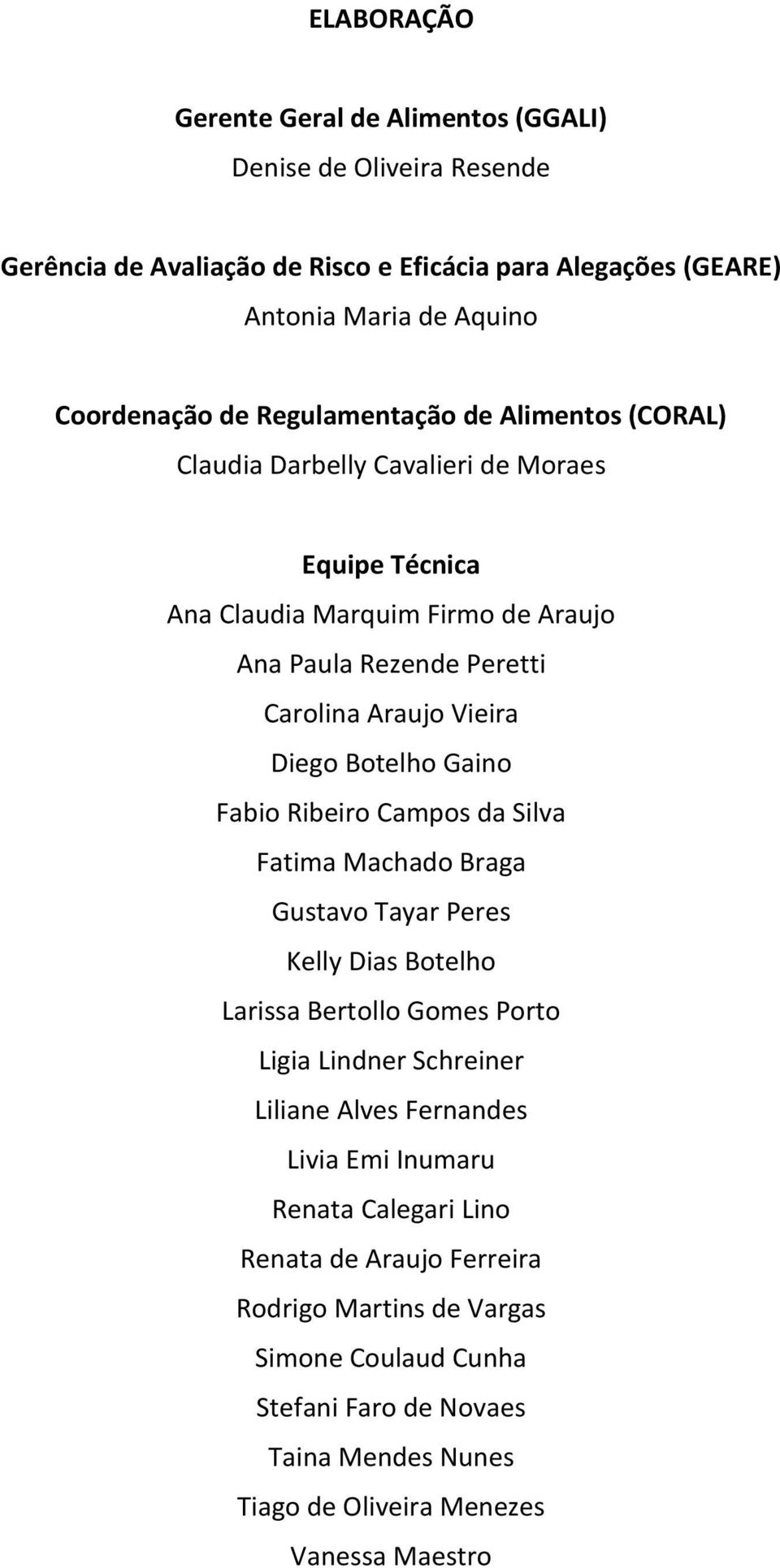 ELABORAÇÃO

Gerente Geral de Alimentos (GGALI)
Denise de Oliveira Resende

Gerência de Avaliação de Risco e Eficácia para Alegações (GEARE)
Antonia Maria de Aquino

Coordenação de Regulamentação de Alimentos (CORAL)
Claudia Darbelly Cavalieri de Moraes

Equipe Técnica
Ana Claudia Marquim Firmo de Araujo
Ana Paula Rezende Peretti
Carolina Araujo Vieira
Diego Botelho Gaino
Fabio Ribeiro Campos da Silva
Fatima Machado Braga
Gustavo Tayar Peres
Kelly Dias Botelho
Larissa Bertollo Gomes Porto
Ligia Lindner Schreiner
Liliane Alves Fernandes
Livia Emi Inumaru
Renata Calegari Lino
Renata de Araujo Ferreira
Rodrigo Martins de Vargas
Simone Coulaud Cunha
Stefani Faro de Novaes
Taina Mendes Nunes
Tiago de Oliveira Menezes
Vanessa Maestro